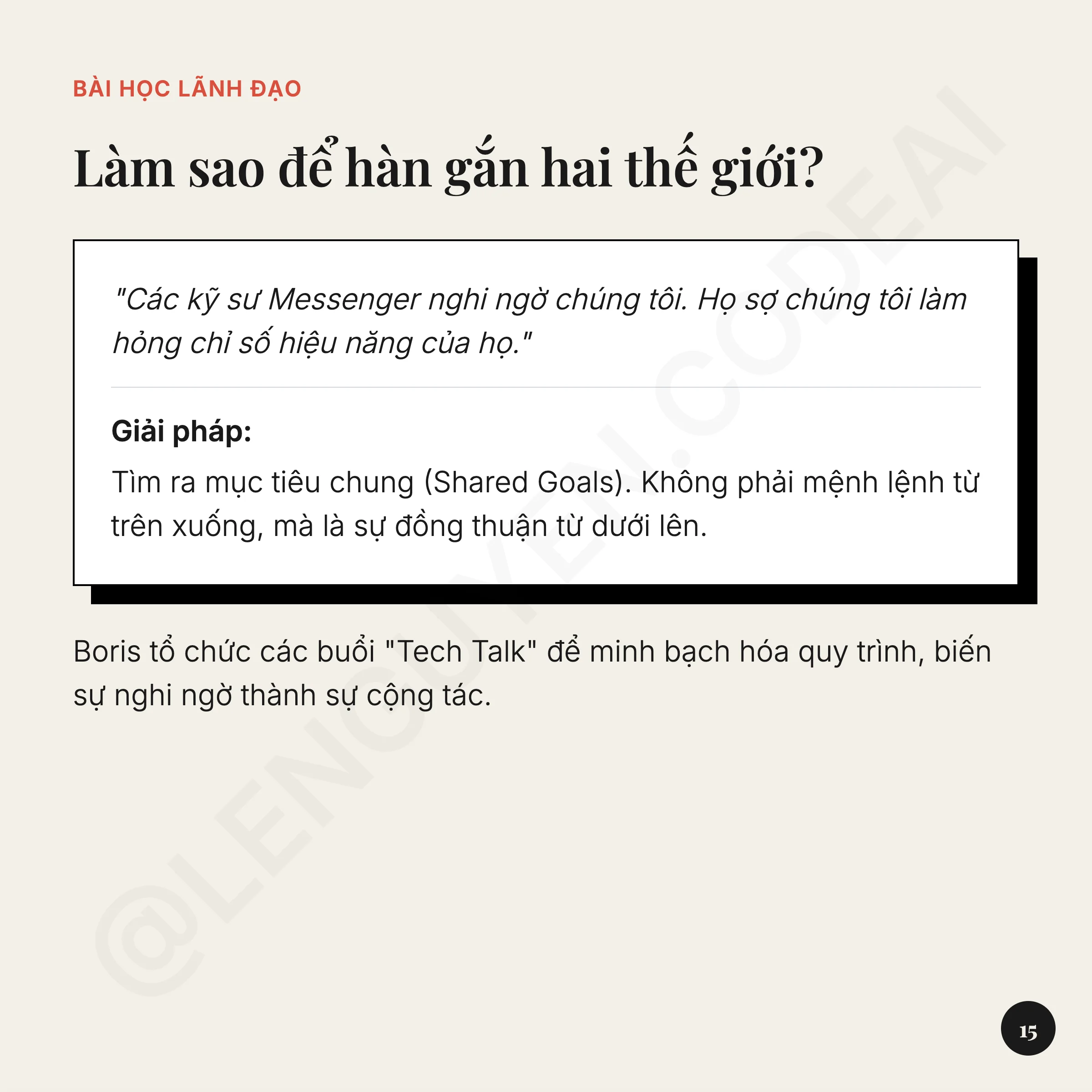 BÀI HỌC LÃNH ĐẠO

Làm sao để hàn gắn hai thế giới?

"Các kỹ sư Messenger nghi ngờ chúng tôi. Họ sợ chúng tôi làm hỏng chỉ số hiệu năng của họ."

Giải pháp:

Tìm ra mục tiêu chung (Shared Goals). Không phải mệnh lệnh từ trên xuống, mà là sự đồng thuận từ dưới lên.

Boris tổ chức các buổi "Tech Talk" để minh bạch hóa quy trình, biến sự nghi ngờ thành sự cộng tác.

15

@LENGUYEN.CODEAI